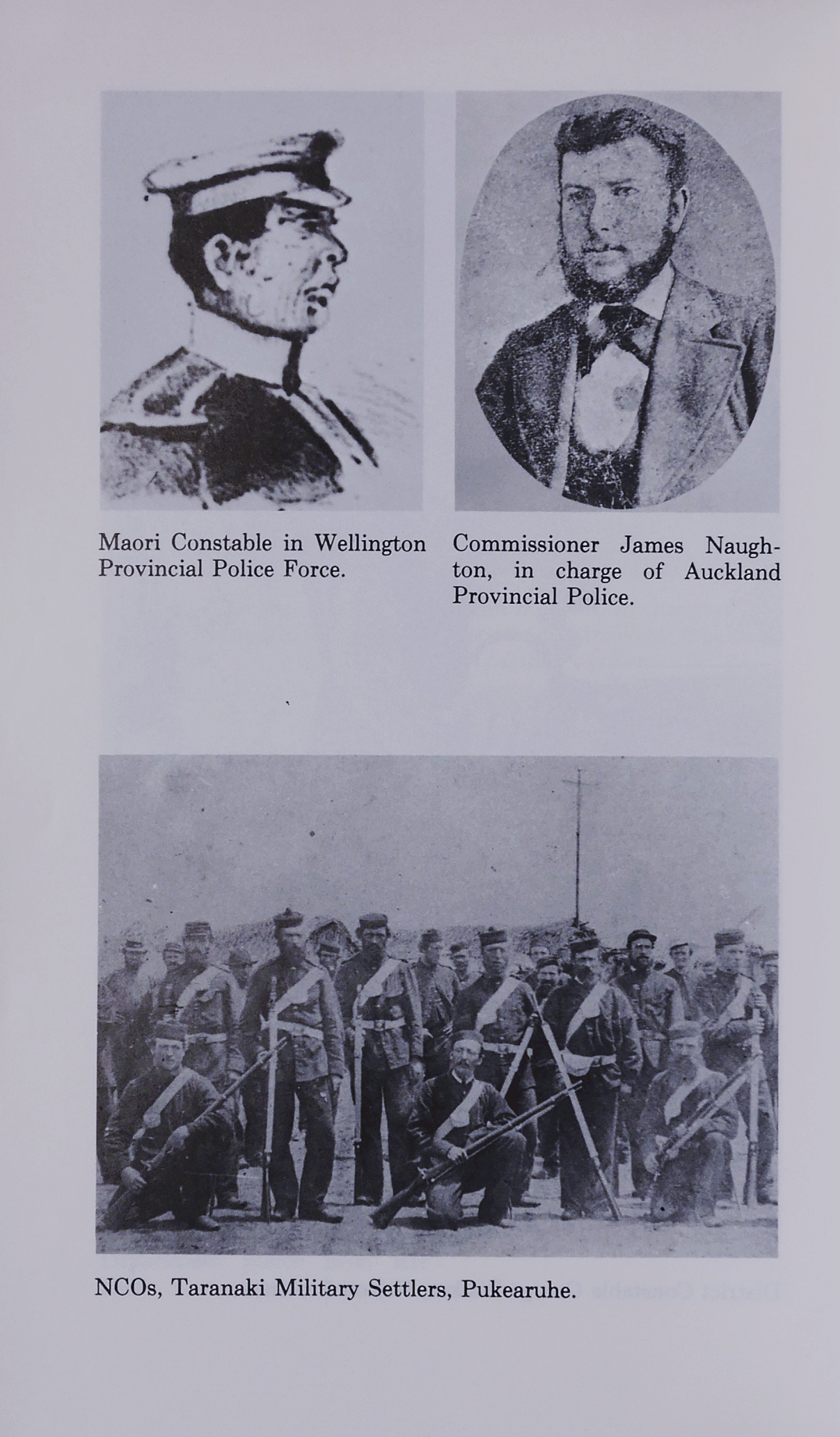 Maori Constable in Wellington Provincial Police Force.

Commissioner James Naughton, in charge of Auckland Provincial Police.

NCOs, Taranaki Military Settlers, Pukearuhe.